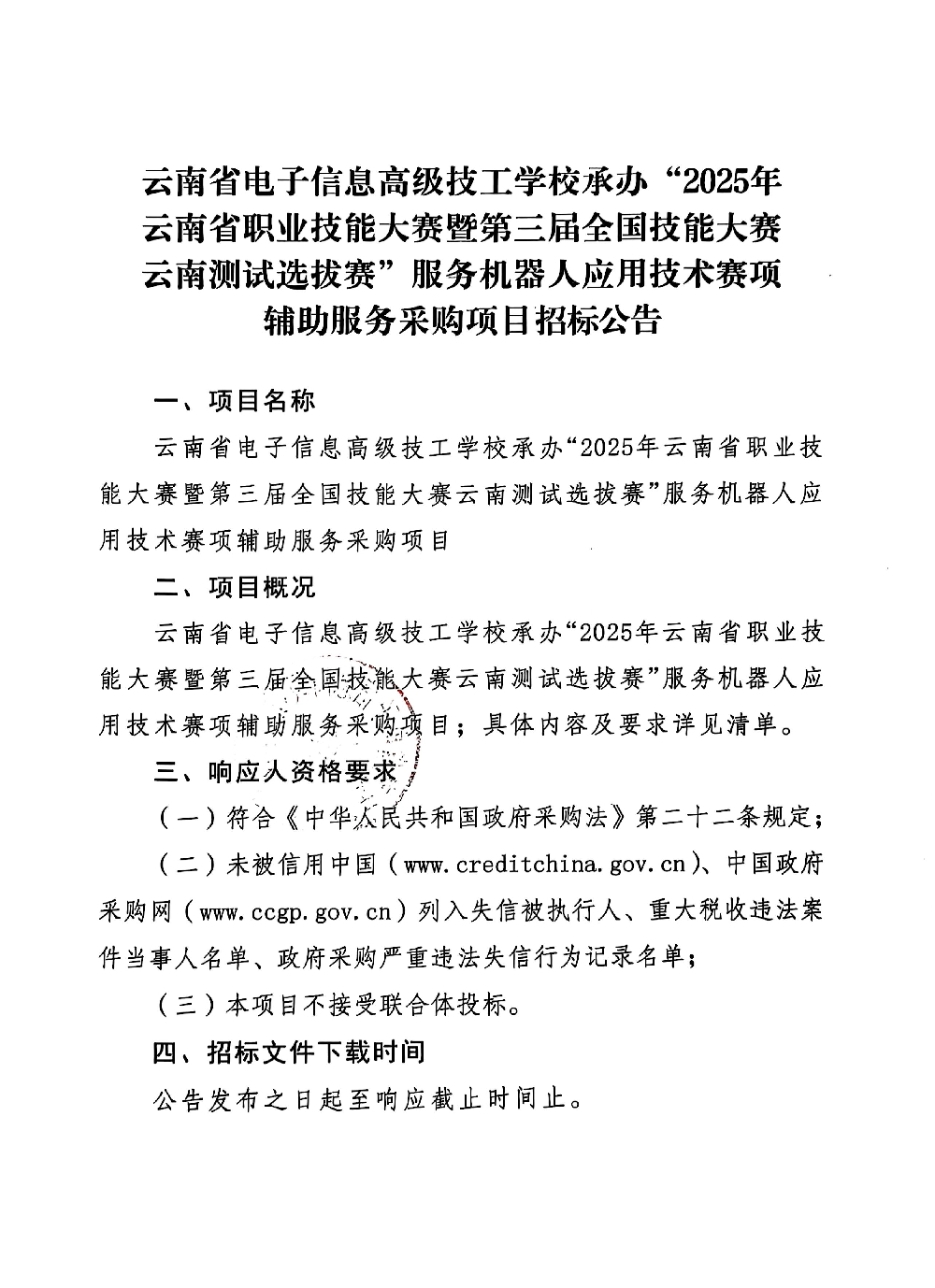 云南省电子信息高级技工学校承办“2025年云南省职业技能大赛暨第三届全国技能大赛云南测试选拔赛”服务机器人应用技术赛项辅助服务采购项目招标公告

一、项目名称

云南省电子信息高级技工学校承办“2025年云南省职业技能大赛暨第三届全国技能大赛云南测试选拔赛”服务机器人应用技术赛项辅助服务采购项目

二、项目概况

云南省电子信息高级技工学校承办“2025年云南省职业技能大赛暨第三届全国技能大赛云南测试选拔赛”服务机器人应用技术赛项辅助服务采购项目；具体内容及要求详见清单。

三、响应人资格要求

（一）符合《中华人民共和国政府采购法》第二十二条规定；

（二）未被信用中国（www.creditchina.gov.cn）、中国政府采购网（www.ccgp.gov.cn）列入失信被执行人、重大税收违法案件当事人名单、政府采购严重违法失信行为记录名单；

（三）本项目不接受联合体投标。

四、招标文件下载时间

公告发布之日起至响应截止时间止。